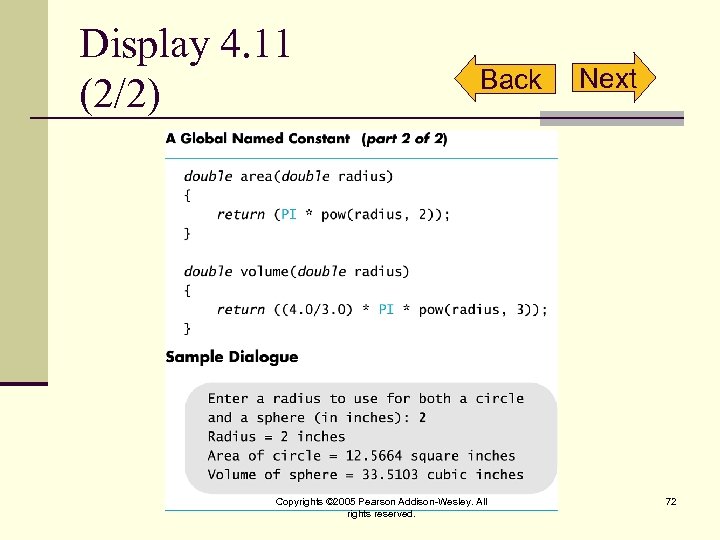 Display 4.11
(2/2)

Back

Next

A Global Named Constant (part 2 of 2)

double area(double radius)
{
    return (PI * pow(radius, 2));
}

double volume(double radius)
{
    return ((4.0/3.0) * PI * pow(radius, 3));
}

Sample Dialogue

Enter a radius to use for both a circle
and a sphere (in inches): 2
Radius = 2 inches
Area of circle = 12.5664 square inches
Volume of sphere = 33.5103 cubic inches

Copyrights ©2005 Pearson Addison-Wesley. All rights reserved.

72